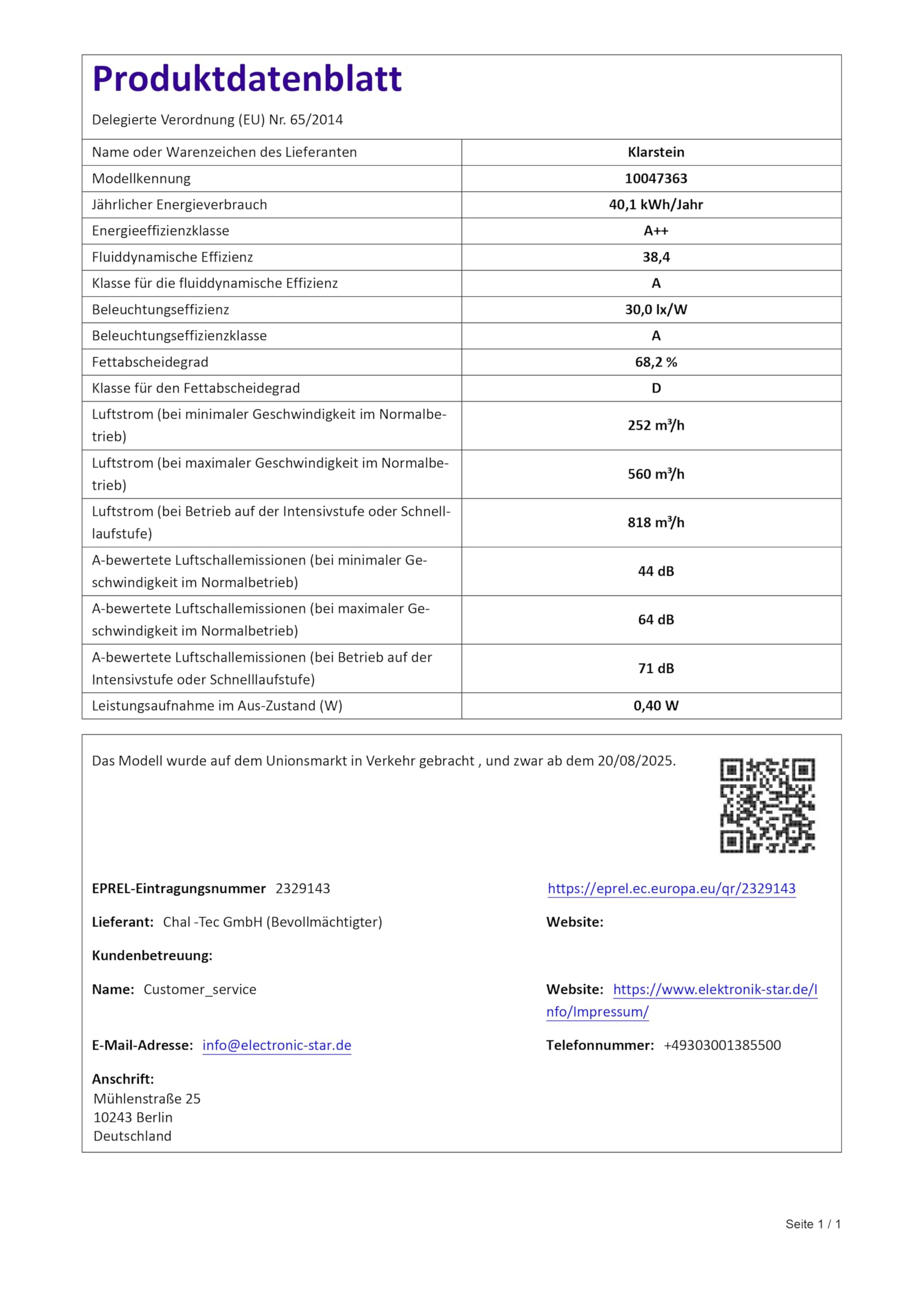 Produktdatenblatt

Delegierte Verordnung (EU) Nr. 65/2014

| | |
|---|---|
| Name oder Warenzeichen des Lieferanten | Klarstein |
| Modellkennung | 10047363 |
| Jährlicher Energieverbrauch | 40,1 kWh/Jahr |
| Energieeffizienzklasse | A++ |
| Fluiddynamische Effizienz | 38,4 |
| Klasse für die fluiddynamische Effizienz | A |
| Beleuchtungseffizienz | 30,0 lx/W |
| Beleuchtungseffizienzklasse | A |
| Fettabscheidegrad | 68,2 % |
| Klasse für den Fettabscheidegrad | D |
| Luftstrom (bei minimaler Geschwindigkeit im Normalbetrieb) | 252 m³/h |
| Luftstrom (bei maximaler Geschwindigkeit im Normalbetrieb) | 560 m³/h |
| Luftstrom (bei Betrieb auf der Intensivstufe oder Schnelllaufstufe) | 818 m³/h |
| A-bewertete Luftschallemissionen (bei minimaler Geschwindigkeit im Normalbetrieb) | 44 dB |
| A-bewertete Luftschallemissionen (bei maximaler Geschwindigkeit im Normalbetrieb) | 64 dB |
| A-bewertete Luftschallemissionen (bei Betrieb auf der Intensivstufe oder Schnelllaufstufe) | 71 dB |
| Leistungsaufnahme im Aus-Zustand (W) | 0,40 W |

Das Modell wurde auf dem Unionsmarkt in Verkehr gebracht , und zwar ab dem 20/08/2025.

EPREL-Eintragungsnummer 2329143

https://eprel.ec.europa.eu/qr/2329143

Lieferant: Chal -Tec GmbH (Bevollmächtigter)

Website:

Kundenbetreuung:

Name: Customer_service

Website: https://www.elektronik-star.de/Info/Impressum/

E-Mail-Adresse: info@electronic-star.de

Telefonnummer: +49303001385500

Anschrift:
Mühlenstraße 25
10243 Berlin
Deutschland

Seite 1 / 1